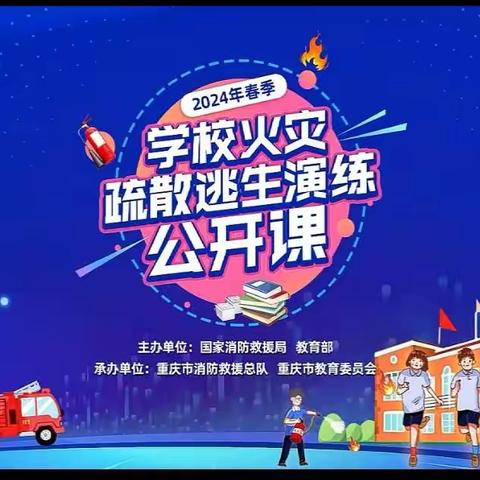 2024年春季

学校火灾
疏散逃生演练
公开课

主办单位：国家消防救援局 教育部
承办单位：重庆市消防救援总队 重庆市教育委员会